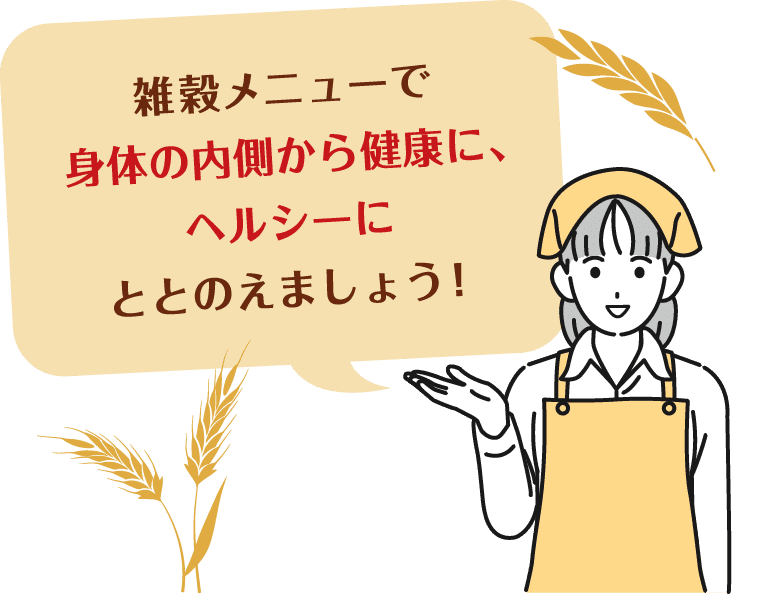 雑穀メニューで
身体の内側から健康に、
ヘルシーに
ととのえましょう！